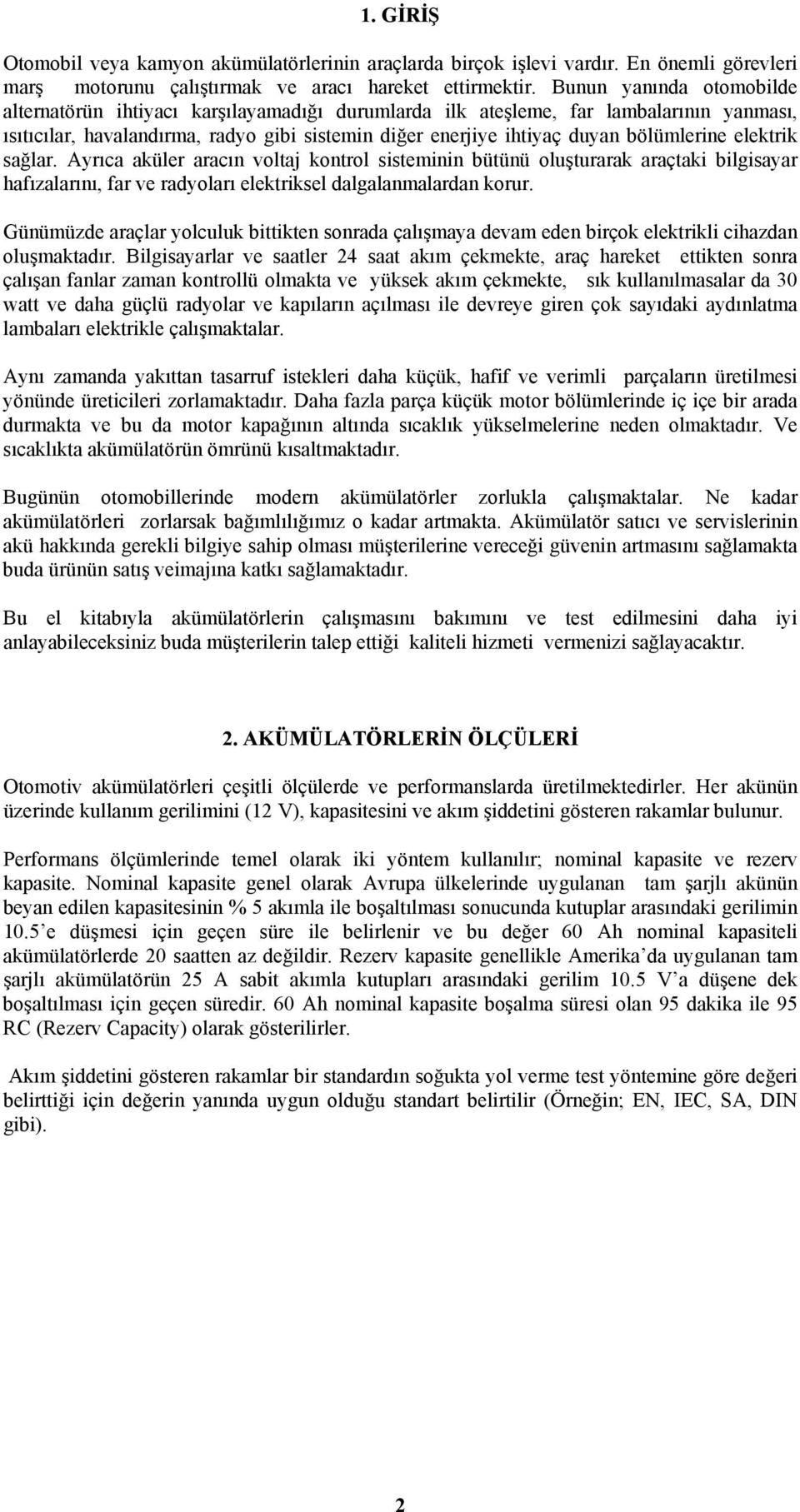 1. GİRİŞ

Otomobil veya kamyon akümülatörlerinin araçlarda birçok işlevi vardır. En önemli görevleri marş motorunu çalıştırmak ve aracı hareket ettirmektir. Bunun yanında otomobilde alternatörün ihtiyacı karşılayamadığı durumlarda ilk ateşleme, far lambalarının yanması, ısıtıcılar, havalandırma, radyo gibi sistemin diğer enerjiye ihtiyaç duyan bölümlerine elektrik sağlar. Ayrıca aküler aracın voltaj kontrol sisteminin bütünü oluşturarak araçtaki bilgisayar hafızalarını, far ve radyoları elektriksel dalgalanmalardan korur.

Günümüzde araçlar yolculuk bittikten sonrada çalışmaya devam eden birçok elektrikli cihazdan oluşmaktadır. Bilgisayarlar ve saatler 24 saat akım çekmekte, araç hareket ettikten sonra çalışan fanlar zaman kontrollü olmakta ve yüksek akım çekmekte, sık kullanılmasalar da 30 watt ve daha güçlü radyolar ve kapıların açılması ile devreye giren çok sayıdaki aydınlatma lambaları elektrikle çalışmaktalar.

Aynı zamanda yakıttan tasarruf istekleri daha küçük, hafif ve verimli parçaların üretilmesi yönünde üreticileri zorlamaktadır. Daha fazla parça küçük motor bölümlerinde iç içe bir arada durmakta ve bu da motor kapağının altında sıcaklık yükselmelerine neden olmaktadır. Ve sıcaklıkta akümülatörün ömrünü kısaltmaktadır.

Bugünün otomobillerinde modern akümülatörler zorlukla çalışmaktalar. Ne kadar akümülatörleri zorlarsak bağımlılığımız o kadar artmakta. Akümülatör satıcı ve servislerinin akü hakkında gerekli bilgiye sahip olması müşterilerine vereceği güvenin artmasını sağlamakta buda ürünün satış veimajına katkı sağlamaktadır.

Bu el kitabıyla akümülatörlerin çalışmasını bakımını ve test edilmesini daha iyi anlayabileceksiniz buda müşterilerin talep ettiği kaliteli hizmeti vermenizi sağlayacaktır.

2. AKÜMÜLATÖRLERİN ÖLÇÜLERİ

Otomotiv akümülatörleri çeşitli ölçülerde ve performanslarda üretilmektedirler. Her akünün üzerinde kullanım gerilimini (12 V), kapasitesini ve akım şiddetini gösteren rakamlar bulunur.

Performans ölçümlerinde temel olarak iki yöntem kullanılır; nominal kapasite ve rezerv kapasite. Nominal kapasite genel olarak Avrupa ülkelerinde uygulanan tam şarjlı akünün beyan edilen kapasitesinin % 5 akımla ile boşaltılması sonucunda kutuplar arasındaki gerilimin 10.5'e düşmesi için geçen süre ile belirlenir ve bu değer 60 Ah nominal kapasiteli akümülatörlerde 20 saatten az değildir. Rezerv kapasite genellikle Amerika'da uygulanan tam şarjlı akümülatörün 25 A sabit akımla kutupları arasındaki gerilim 10.5 V'a düşene dek boşaltılması için geçen süredir. 60 Ah nominal kapasite boşalma süresi olan 95 dakika ile 95 RC (Rezerv Capacity) olarak gösterilirler.

Akım şiddetini gösteren rakamlar bir standardın soğukta yol verme test yöntemine göre değeri belirttiği için değerin yanında uygun olduğu standart belirtilir (Örneğin; EN, IEC, SA, DIN gibi).

2